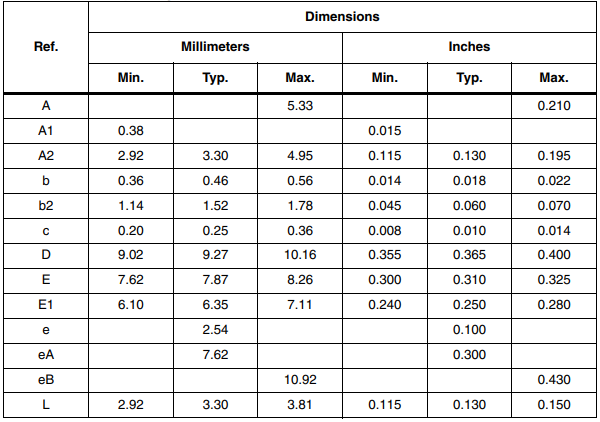 | Ref. | Dimensions | | | | | |
|---|---|---|---|---|---|---|
| | Millimeters | | | Inches | | |
| | Min. | Typ. | Max. | Min. | Typ. | Max. |
| A | | | 5.33 | | | 0.210 |
| A1 | 0.38 | | | 0.015 | | |
| A2 | 2.92 | 3.30 | 4.95 | 0.115 | 0.130 | 0.195 |
| b | 0.36 | 0.46 | 0.56 | 0.014 | 0.018 | 0.022 |
| b2 | 1.14 | 1.52 | 1.78 | 0.045 | 0.060 | 0.070 |
| c | 0.20 | 0.25 | 0.36 | 0.008 | 0.010 | 0.014 |
| D | 9.02 | 9.27 | 10.16 | 0.355 | 0.365 | 0.400 |
| E | 7.62 | 7.87 | 8.26 | 0.300 | 0.310 | 0.325 |
| E1 | 6.10 | 6.35 | 7.11 | 0.240 | 0.250 | 0.280 |
| e | | 2.54 | | | 0.100 | |
| eA | | 7.62 | | | 0.300 | |
| eB | | | 10.92 | | | 0.430 |
| L | 2.92 | 3.30 | 3.81 | 0.115 | 0.130 | 0.150 |